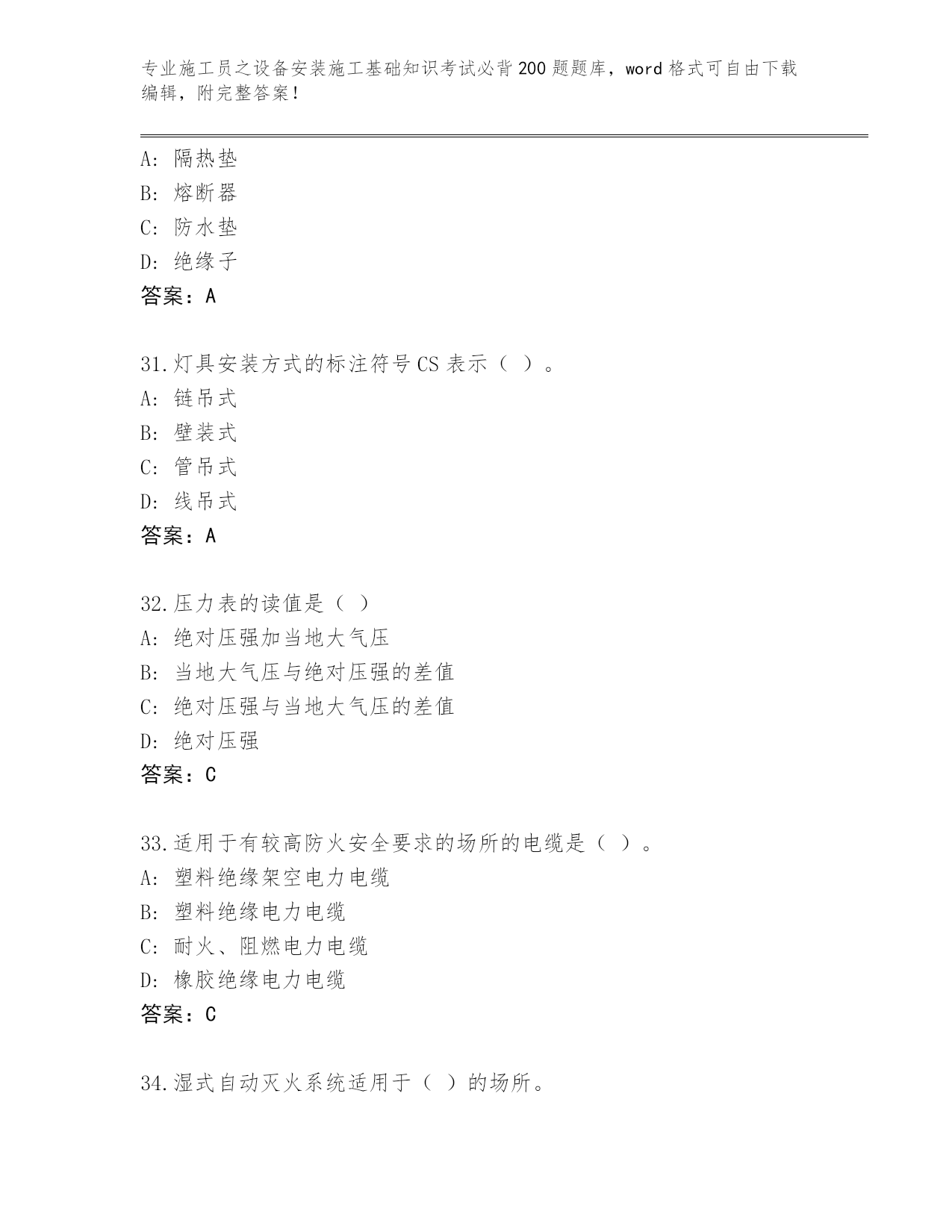 专业施工员之设备安装施工基础知识考试必背200题题库，word格式可自由下载编辑，附完整答案！

A: 隔热垫
B: 熔断器
C: 防水垫
D: 绝缘子
答案：A

31.灯具安装方式的标注符号CS表示（ ）。
A: 链吊式
B: 壁装式
C: 管吊式
D: 线吊式
答案：A

32.压力表的读值是（ ）
A: 绝对压强加当地大气压
B: 当地大气压与绝对压强的差值
C: 绝对压强与当地大气压的差值
D: 绝对压强
答案：C

33.适用于有较高防火安全要求的场所的电缆是（ ）。
A: 塑料绝缘架空电力电缆
B: 塑料绝缘电力电缆
C: 耐火、阻燃电力电缆
D: 橡胶绝缘电力电缆
答案：C

34.湿式自动灭火系统适用于（ ）的场所。